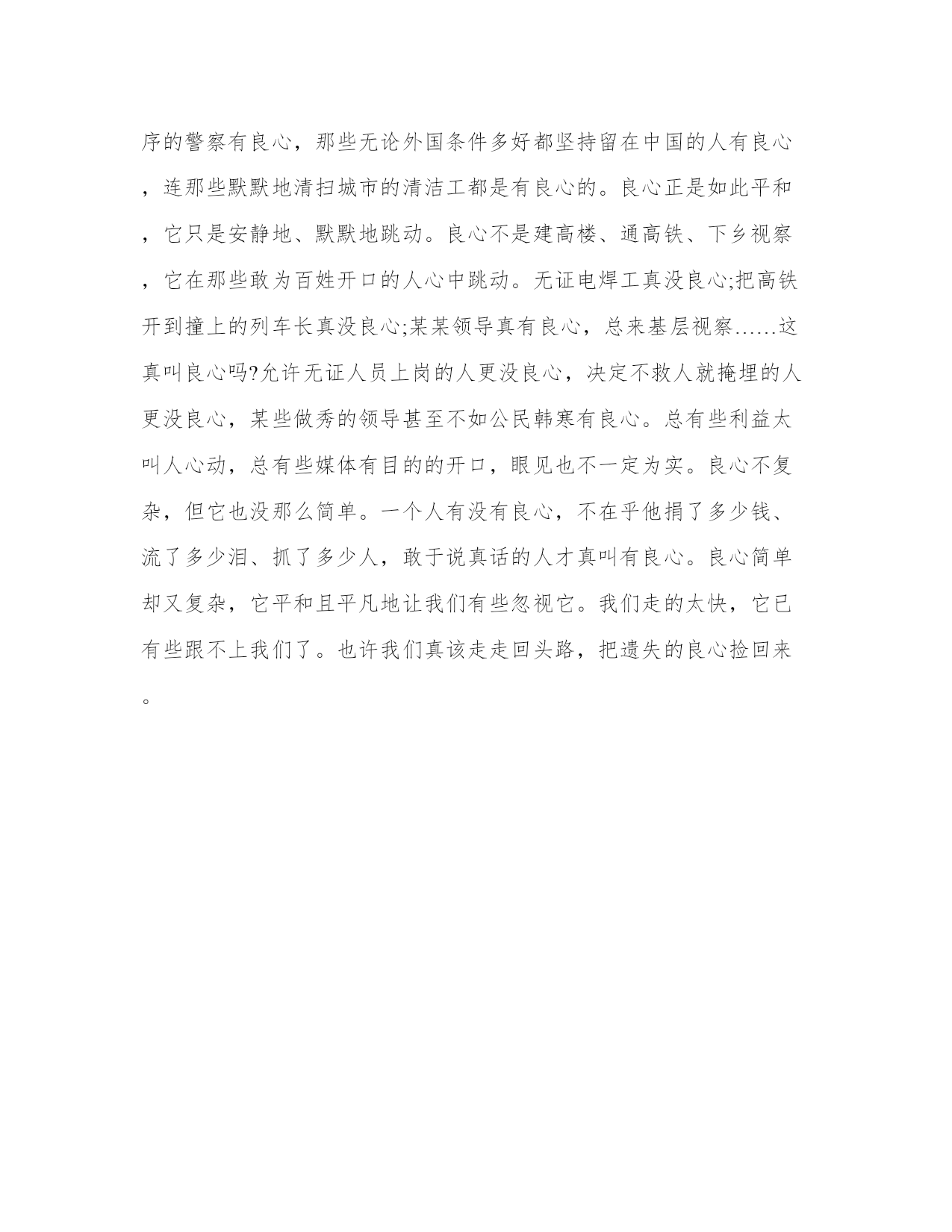 序的警察有良心，那些无论外国条件多好都坚持留在中国的人有良心，连那些默默地清扫城市的清洁工都是有良心的。良心正是如此平和，它只是安静地、默默地跳动。良心不是建高楼、通高铁、下乡视察，它在那些敢为百姓开口的人心中跳动。无证电焊工真没良心;把高铁开到撞上的列车长真没良心;某某领导真有良心，总来基层视察……这真叫良心吗?允许无证人员上岗的人更没良心，决定不救人就掩埋的人更没良心，某些做秀的领导甚至不如公民韩寒有良心。总有些利益太叫人心动，总有些媒体有目的的开口，眼见也不一定为实。良心不复杂，但它也没那么简单。一个人有没有良心，不在乎他捐了多少钱、流了多少泪、抓了多少人，敢于说真话的人才真叫有良心。良心简单却又复杂，它平和且平凡地让我们有些忽视它。我们走的太快，它已有些跟不上我们了。也许我们真该走走回头路，把遗失的良心捡回来。